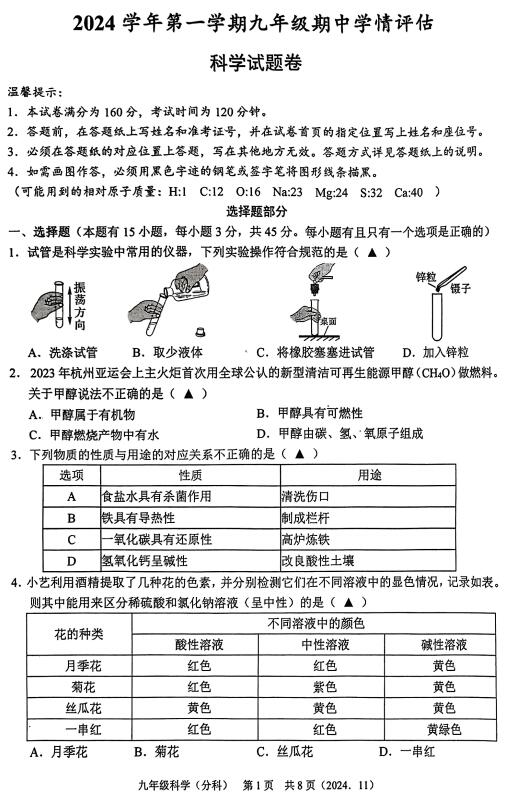 2024 学年第一学期九年级期中学情评估

科学试题卷

温馨提示：
1. 本试卷满分为 160 分，考试时间为 120 分钟。
2. 答题前，在答题纸上写姓名和准考证号，并在试卷首页的指定位置写上姓名和座位号。
3. 必须在答题纸的对应位置上答题，写在其他地方无效。答题方式详见答题纸上的说明。
4. 如需画图作答，必须用黑色字迹的钢笔或签字笔将图形线条描黑。
（可能用到的相对原子质量：H:1 C:12 O:16 Na:23 Mg:24 S:32 Ca:40 ）

选择题部分

一、选择题（本题有 15 小题，每小题 3 分，共 45 分。每小题有且只有一个选项是正确的）
1. 试管是科学实验中常用的仪器，下列实验操作符合规范的是（ ▲ ）

振荡方向 桌面 锌粒 镊子

A. 洗涤试管 B. 取少液体 C. 将橡胶塞塞进试管 D. 加入锌粒

2. 2023 年杭州亚运会上主火炬首次用全球公认的新型清洁可再生能源甲醇（$CH_4O$）做燃料。关于甲醇说法不正确的是（ ▲ ）
A. 甲醇属于有机物 B. 甲醇具有可燃性
C. 甲醇燃烧产物中有水 D. 甲醇由碳、氢、氧原子组成

3. 下列物质的性质与用途的对应关系不正确的是（ ▲ ）

| 选项 | 性质 | 用途 |
|---|---|---|
| A | 食盐水具有杀菌作用 | 清洗伤口 |
| B | 铁具有导热性 | 制成栏杆 |
| C | 一氧化碳具有还原性 | 高炉炼铁 |
| D | 氢氧化钙呈碱性 | 改良酸性土壤 |

4. 小艺利用酒精提取了几种花的色素，并分别检测它们在不同溶液中的显色情况，记录如表。则其中能用来区分稀硫酸和氯化钠溶液（呈中性）的是（ ▲ ）

| 花的种类 | 不同溶液中的颜色 | | |
|---|---|---|---|
| | 酸性溶液 | 中性溶液 | 碱性溶液 |
| 月季花 | 红色 | 红色 | 黄色 |
| 菊花 | 红色 | 紫色 | 黄色 |
| 丝瓜花 | 黄色 | 黄色 | 黄色 |
| 一串红 | 红色 | 红色 | 黄绿色 |

A. 月季花 B. 菊花 C. 丝瓜花 D. 一串红

九年级科学（分科） 第 1 页 共 8 页（2024. 11）